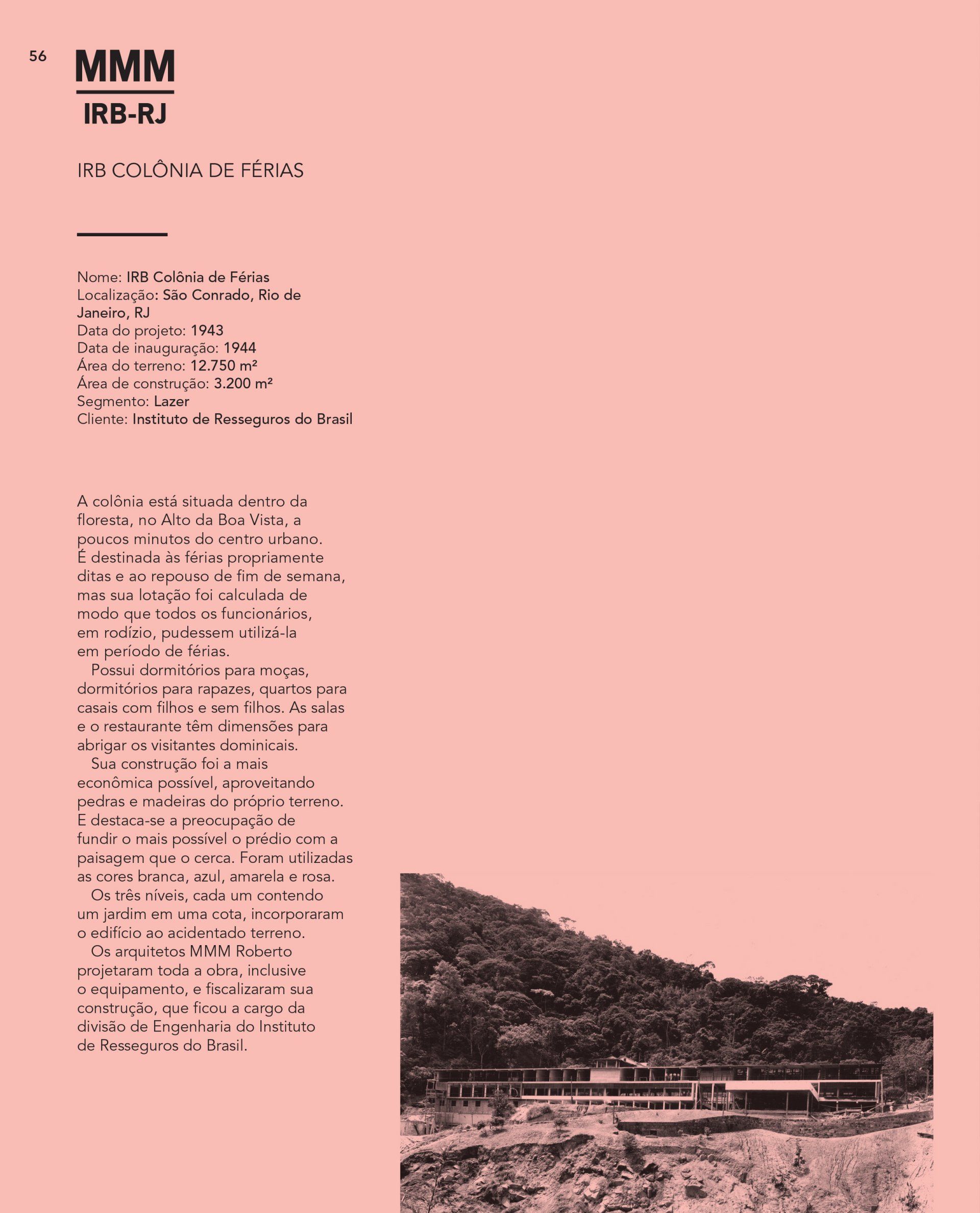 56

MMM

IRB-RJ

IRB COLÔNIA DE FÉRIAS

Nome: IRB Colônia de Férias
Localização: São Conrado, Rio de Janeiro, RJ
Data do projeto: 1943
Data de inauguração: 1944
Área do terreno: 12.750 m²
Área de construção: 3.200 m²
Segmento: Lazer
Cliente: Instituto de Resseguros do Brasil

A colônia está situada dentro da floresta, no Alto da Boa Vista, a poucos minutos do centro urbano. É destinada às férias propriamente ditas e ao repouso de fim de semana, mas sua lotação foi calculada de modo que todos os funcionários, em rodízio, pudessem utilizá-la em período de férias.

Possui dormitórios para moças, dormitórios para rapazes, quartos para casais com filhos e sem filhos. As salas e o restaurante têm dimensões para abrigar os visitantes dominicais.

Sua construção foi a mais econômica possível, aproveitando pedras e madeiras do próprio terreno. E destaca-se a preocupação de fundir o mais possível o prédio com a paisagem que o cerca. Foram utilizadas as cores branca, azul, amarela e rosa.

Os três níveis, cada um contendo um jardim em uma cota, incorporaram o edifício ao acidentado terreno.

Os arquitetos MMM Roberto projetaram toda a obra, inclusive o equipamento, e fiscalizaram sua construção, que ficou a cargo da divisão de Engenharia do Instituto de Resseguros do Brasil.